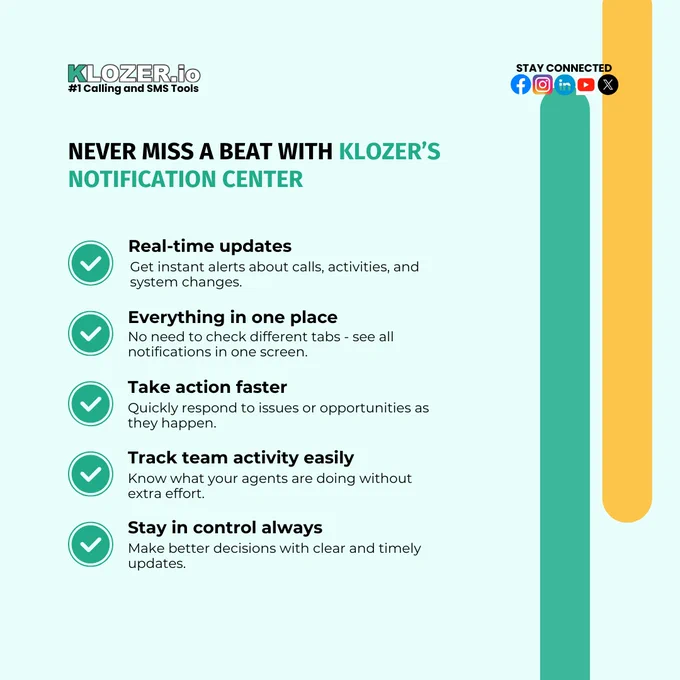 KLOZER.io
#1 Calling and SMS Tools

STAY CONNECTED

NEVER MISS A BEAT WITH KLOZER'S NOTIFICATION CENTER

Real-time updates
Get instant alerts about calls, activities, and system changes.

Everything in one place
No need to check different tabs - see all notifications in one screen.

Take action faster
Quickly respond to issues or opportunities as they happen.

Track team activity easily
Know what your agents are doing without extra effort.

Stay in control always
Make better decisions with clear and timely updates.